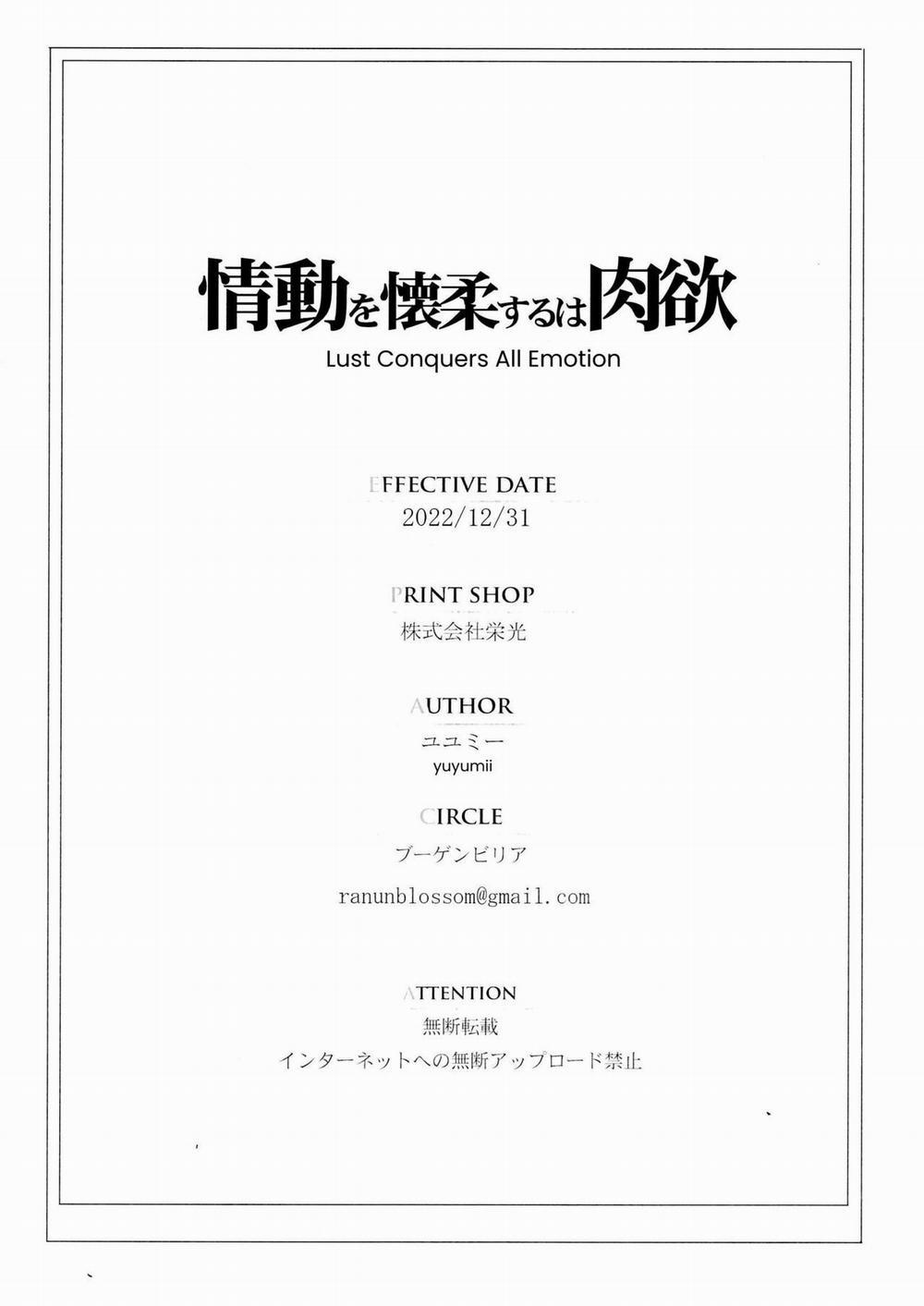 情動を懐柔するは肉欲
Lust Conquers All Emotion

EFFECTIVE DATE
2022/12/31

PRINT SHOP
株式会社栄光

AUTHOR
ユユミー
yuyumii

CIRCLE
ブーゲンビリア
ranunblossom@gmail.com

ATTENTION
無断転載
インターネットへの無断アップロード禁止